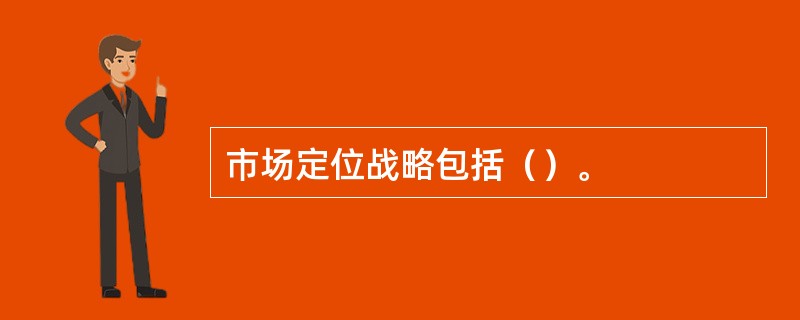 市场定位战略包括（）。